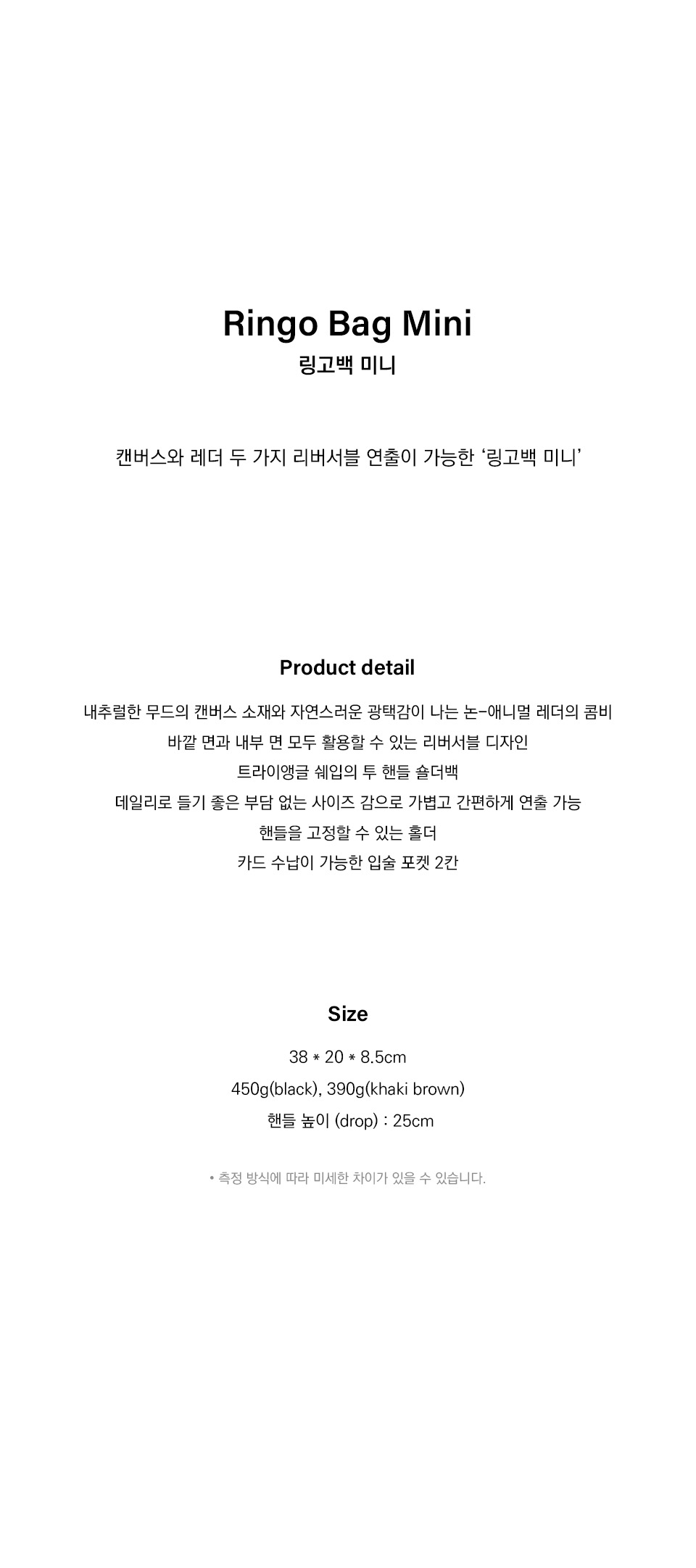 Ringo Bag Mini
링고백 미니

캔버스와 레더 두 가지 리버서블 연출이 가능한 '링고백 미니'

Product detail

내추럴한 무드의 캔버스 소재와 자연스러운 광택감이 나는 논-애니멀 레더의 콤비
바깥 면과 내부 면 모두 활용할 수 있는 리버서블 디자인
트라이앵글 쉐입의 투 핸들 숄더백
데일리로 들기 좋은 부담 없는 사이즈 감으로 가볍고 간편하게 연출 가능
핸들을 고정할 수 있는 홀더
카드 수납이 가능한 입술 포켓 2칸

Size

38 * 20 * 8.5cm
450g(black), 390g(khaki brown)
핸들 높이 (drop) : 25cm

• 측정 방식에 따라 미세한 차이가 있을 수 있습니다.